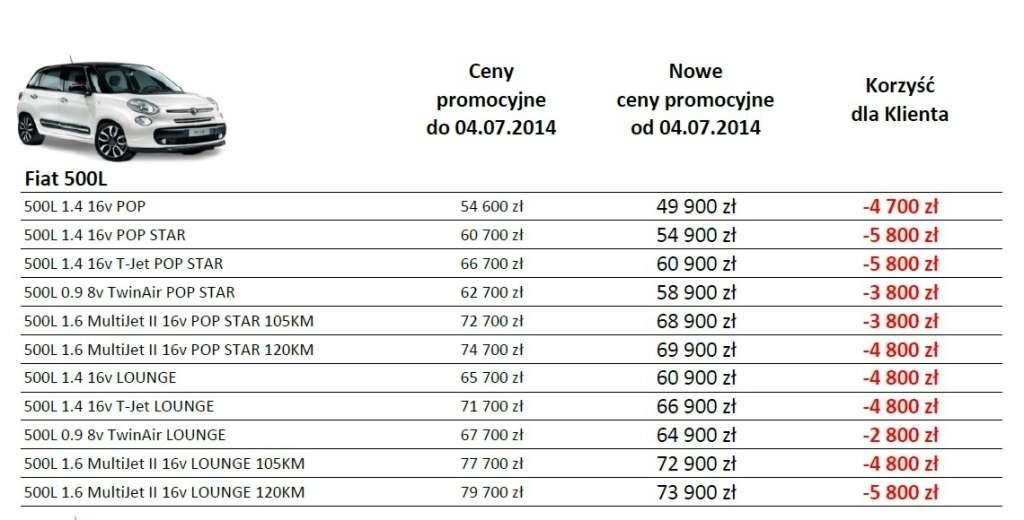 | Fiat 500L | Ceny promocyjne do 04.07.2014 | Nowe ceny promocyjne od 04.07.2014 | Korzyść dla Klienta |
|---|---|---|---|
| 500L 1.4 16v POP | 54 600 zł | 49 900 zł | -4 700 zł |
| 500L 1.4 16v POP STAR | 60 700 zł | 54 900 zł | -5 800 zł |
| 500L 1.4 16v T-Jet POP STAR | 66 700 zł | 60 900 zł | -5 800 zł |
| 500L 0.9 8v TwinAir POP STAR | 62 700 zł | 58 900 zł | -3 800 zł |
| 500L 1.6 MultiJet II 16v POP STAR 105KM | 72 700 zł | 68 900 zł | -3 800 zł |
| 500L 1.6 MultiJet II 16v POP STAR 120KM | 74 700 zł | 69 900 zł | -4 800 zł |
| 500L 1.4 16v LOUNGE | 65 700 zł | 60 900 zł | -4 800 zł |
| 500L 1.4 16v T-Jet LOUNGE | 71 700 zł | 66 900 zł | -4 800 zł |
| 500L 0.9 8v TwinAir LOUNGE | 67 700 zł | 64 900 zł | -2 800 zł |
| 500L 1.6 MultiJet II 16v LOUNGE 105KM | 77 700 zł | 72 900 zł | -4 800 zł |
| 500L 1.6 MultiJet II 16v LOUNGE 120KM | 79 700 zł | 73 900 zł | -5 800 zł |